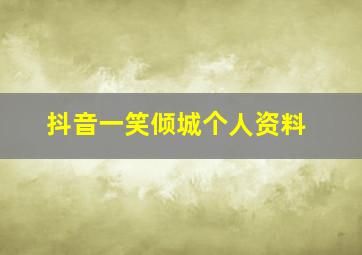 抖音一笑倾城个人资料